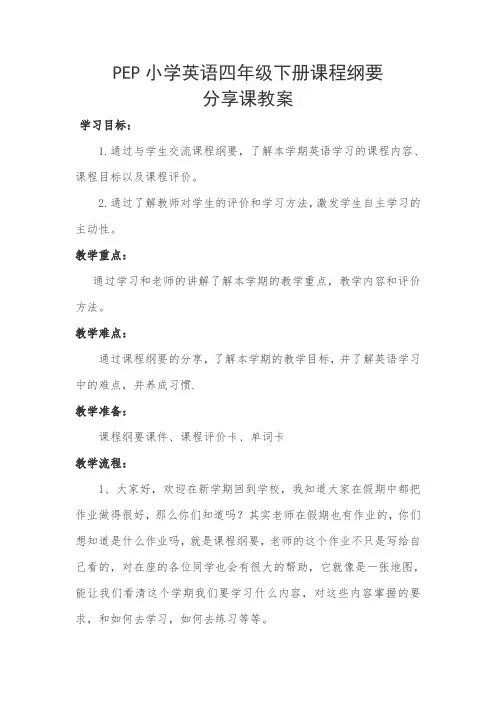 PEP 小学英语四年级下册课程纲要
分享课教案

学习目标：

1. 通过与学生交流课程纲要，了解本学期英语学习的课程内容、课程目标以及课程评价。

2. 通过了解教师对学生的评价和学习方法，激发学生自主学习的主动性。

教学重点：

通过学习和老师的讲解了解本学期的教学重点，教学内容和评价方法。

教学难点：

通过课程纲要的分享，了解本学期的教学目标，并了解英语学习中的难点，并养成习惯.

教学准备：

课程纲要课件、课程评价卡、单词卡

教学流程：

1、大家好，欢迎在新学期回到学校，我知道大家在假期中都把作业做得很好，那么你们知道吗？其实老师在假期也有作业的，你们想知道是什么作业吗，就是课程纲要，老师的这个作业不只是写给自己看的，对在座的各位同学也会有很大的帮助，它就像是一张地图，能让我们看清这个学期我们要学习什么内容，对这些内容掌握的要求，和如何去学习，如何去练习等等。